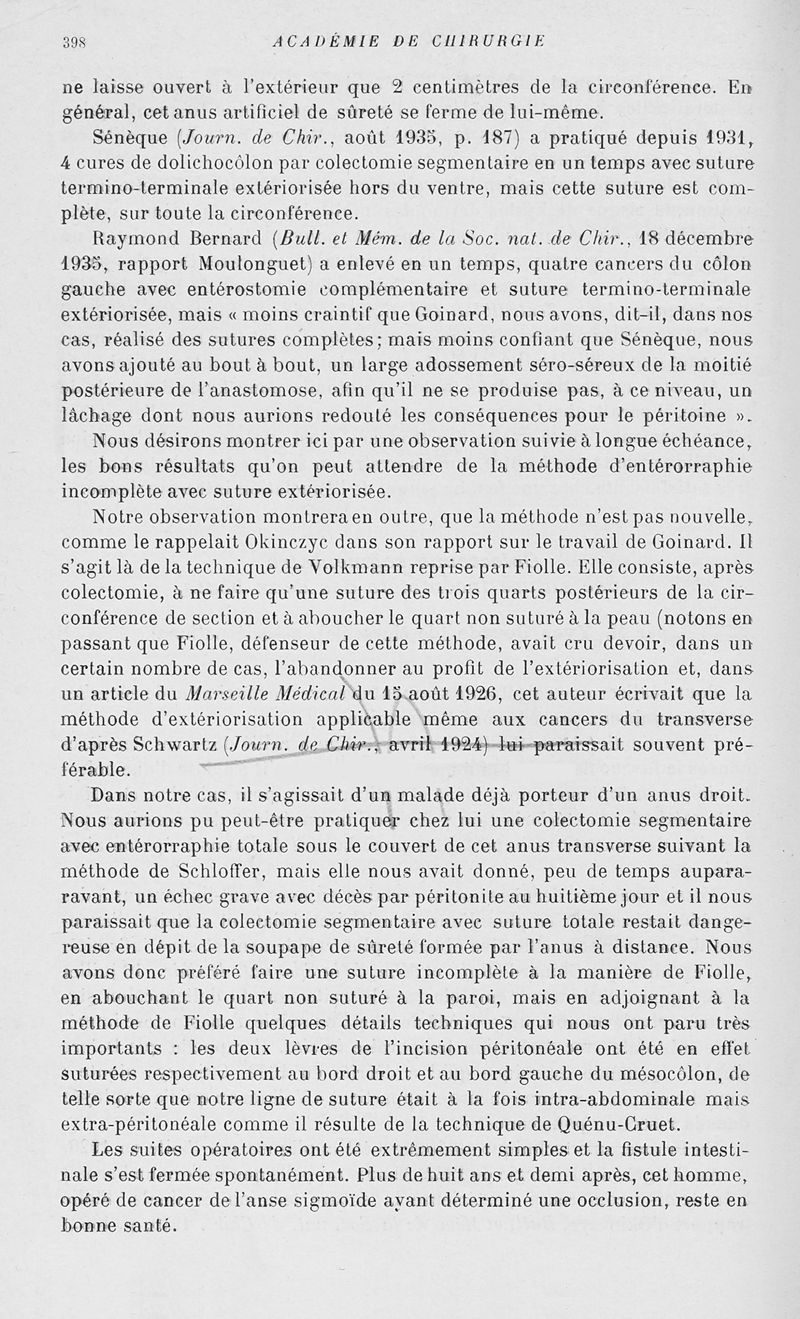 398 ACADÉMIE DE CHIRURGIE

ne laisse ouvert à l'extérieur que 2 centimètres de la circonférence. En général, cet anus artificiel de sûreté se ferme de lui-même.

Sénèque (Journ. de Chir., août 1935, p. 187) a pratiqué depuis 1931, 4 cures de dolichocôlon par colectomie segmentaire en un temps avec suture termino-terminale extériorisée hors du ventre, mais cette suture est complète, sur toute la circonférence.

Raymond Bernard (Bull. et Mém. de la Soc. nat. de Chir., 18 décembre 1935, rapport Moulonguet) a enlevé en un temps, quatre cancers du côlon gauche avec entérostomie complémentaire et suture termino-terminale extériorisée, mais « moins craintif que Goinard, nous avons, dit-il, dans nos cas, réalisé des sutures complètes; mais moins confiant que Sénèque, nous avons ajouté au bout à bout, un large adossement séro-séreux de la moitié postérieure de l'anastomose, afin qu'il ne se produise pas, à ce niveau, un lâchage dont nous aurions redouté les conséquences pour le péritoine ».

Nous désirons montrer ici par une observation suivie à longue échéance, les bons résultats qu'on peut attendre de la méthode d'entérorraphie incomplète avec suture extériorisée.

Notre observation montrera en outre, que la méthode n'est pas nouvelle, comme le rappelait Okinczyc dans son rapport sur le travail de Goinard. Il s'agit là de la technique de Volkmann reprise par Fiolle. Elle consiste, après colectomie, à ne faire qu'une suture des trois quarts postérieurs de la circonférence de section et à aboucher le quart non suturé à la peau (notons en passant que Fiolle, défenseur de cette méthode, avait cru devoir, dans un certain nombre de cas, l'abandonner au profit de l'extériorisation et, dans un article du Marseille Médical du 15 août 1926, cet auteur écrivait que la méthode d'extériorisation applicable même aux cancers du transverse d'après Schwartz (Journ. de Chir., avril 1924) lui paraissait souvent préférable.

Dans notre cas, il s'agissait d'un malade déjà porteur d'un anus droit. Nous aurions pu peut-être pratiquer chez lui une colectomie segmentaire avec entérorraphie totale sous le couvert de cet anus transverse suivant la méthode de Schloffer, mais elle nous avait donné, peu de temps auparavant, un échec grave avec décès par péritonite au huitième jour et il nous paraissait que la colectomie segmentaire avec suture totale restait dangereuse en dépit de la soupape de sûreté formée par l'anus à distance. Nous avons donc préféré faire une suture incomplète à la manière de Fiolle, en abouchant le quart non suturé à la paroi, mais en adjoignant à la méthode de Fiolle quelques détails techniques qui nous ont paru très importants : les deux lèvres de l'incision péritonéale ont été en effet suturées respectivement au bord droit et au bord gauche du mésocôlon, de telle sorte que notre ligne de suture était à la fois intra-abdominale mais extra-péritonéale comme il résulte de la technique de Quénu-Cruet.

Les suites opératoires ont été extrêmement simples et la fistule intestinale s'est fermée spontanément. Plus de huit ans et demi après, cet homme, opéré de cancer de l'anse sigmoïde ayant déterminé une occlusion, reste en bonne santé.